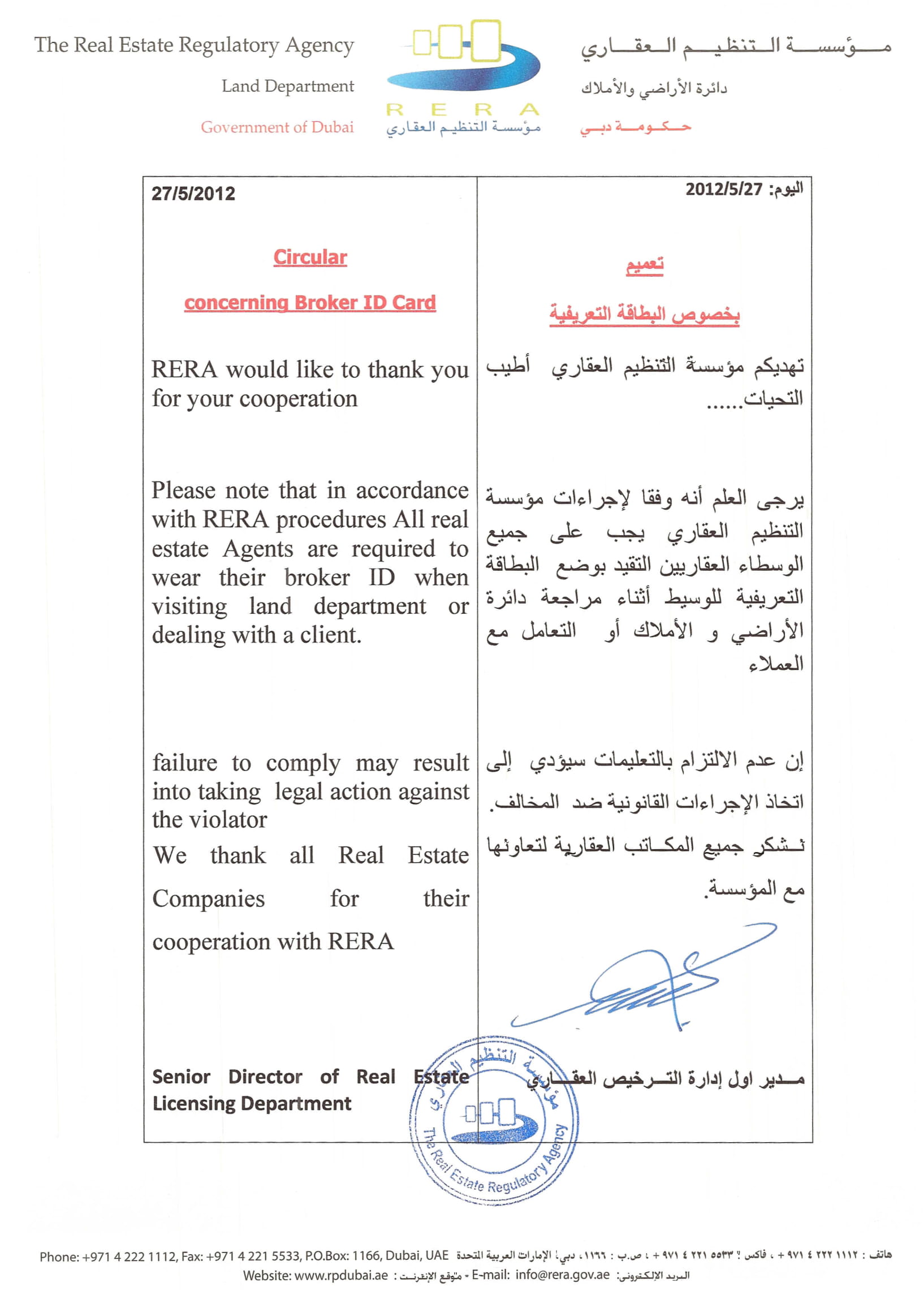 The Real Estate Regulatory Agency
Land Department
Government of Dubai

RERA
مؤسسة التنظيم العقاري

مؤسسة التنظيم العقاري
دائرة الأراضي والأملاك
حكومة دبي

27/5/2012

Circular

concerning Broker ID Card

RERA would like to thank you for your cooperation

Please note that in accordance with RERA procedures All real estate Agents are required to wear their broker ID when visiting land department or dealing with a client.

failure to comply may result into taking legal action against the violator

We thank all Real Estate Companies for their cooperation with RERA

Senior Director of Real Estate Licensing Department

اليوم: 2012/5/27

تعميم

بخصوص البطاقة التعريفية

تهديكم مؤسسة التنظيم العقاري أطيب التحيات......

يرجى العلم أنه وفقا لإجراءات مؤسسة التنظيم العقاري يجب على جميع الوسطاء العقاريين التقيد بوضع البطاقة التعريفية للوسيط أثناء مراجعة دائرة الأراضي و الأملاك أو التعامل مع العملاء

إن عدم الالتزام بالتعليمات سيؤدي إلى اتخاذ الإجراءات القانونية ضد المخالف.

نشكر جميع المكاتب العقارية لتعاونها مع المؤسسة.

مدير اول إدارة الترخيص العقاري

مؤسسة التنظيم العقاري
The Real Estate Regulatory Agency

Phone: +971 4 222 1112, Fax: +971 4 221 5533, P.O.Box: 1166, Dubai, UAE هاتف : ١١١٢ ٢٢٢ ٤ ٩٧١ + ، فاكس : ٥٥٣٣ ٢٢١ ٤ ٩٧١ + ، ص.ب : ١١٦٦، دبي، الإمارات العربية المتحدة
Website: www.rpdubai.ae : موقع الإنترنت - E-mail: info@rera.gov.ae :البريد الإلكتروني